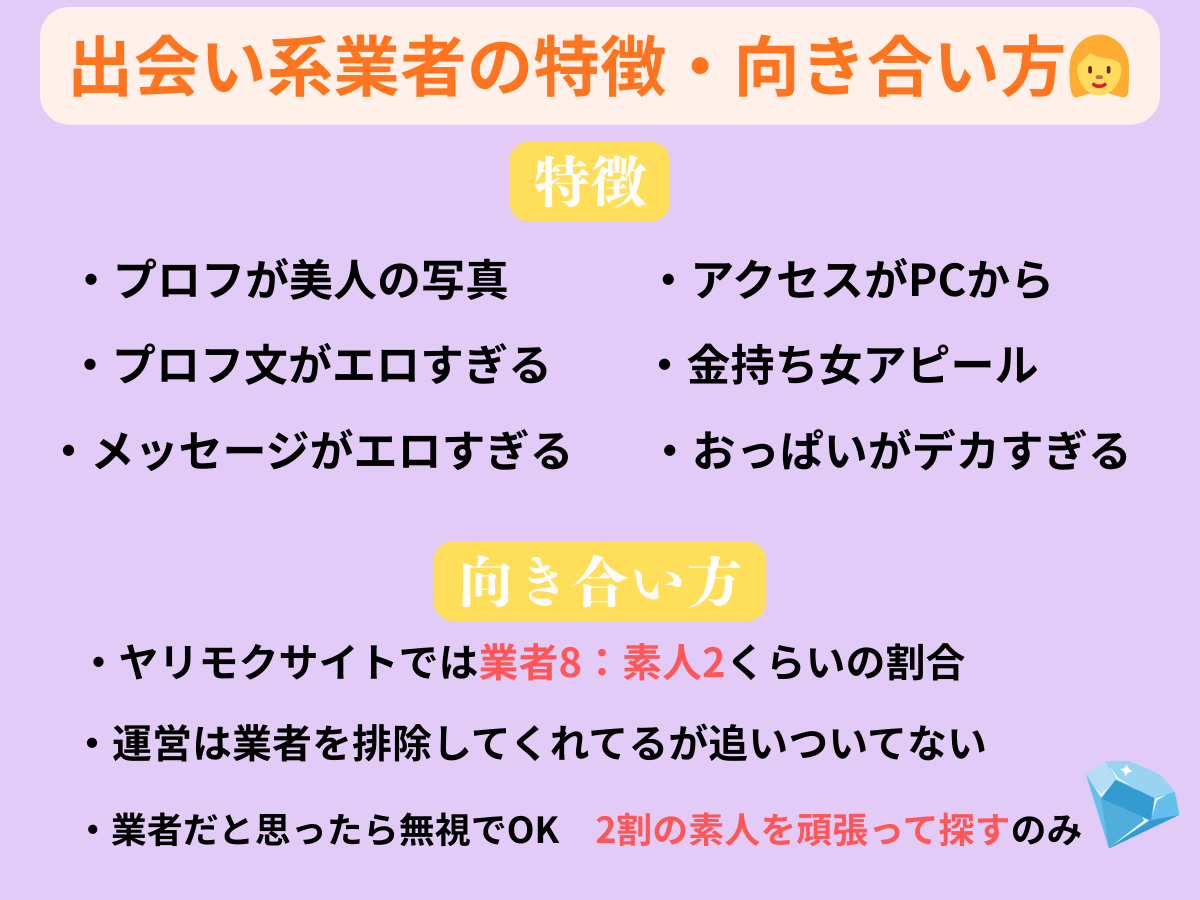 出会い系業者の特徴・向き合い方

特徴

・プロフが美人の写真
・プロフ文がエロすぎる
・メッセージがエロすぎる

・アクセスがPCから
・金持ち女アピール
・おっぱいがデカすぎる

向き合い方

・ヤリモクサイトでは業者8：素人2くらいの割合

・運営は業者を排除してくれてるが追いついてない

・業者だと思ったら無視でOK　2割の素人を頑張って探すのみ